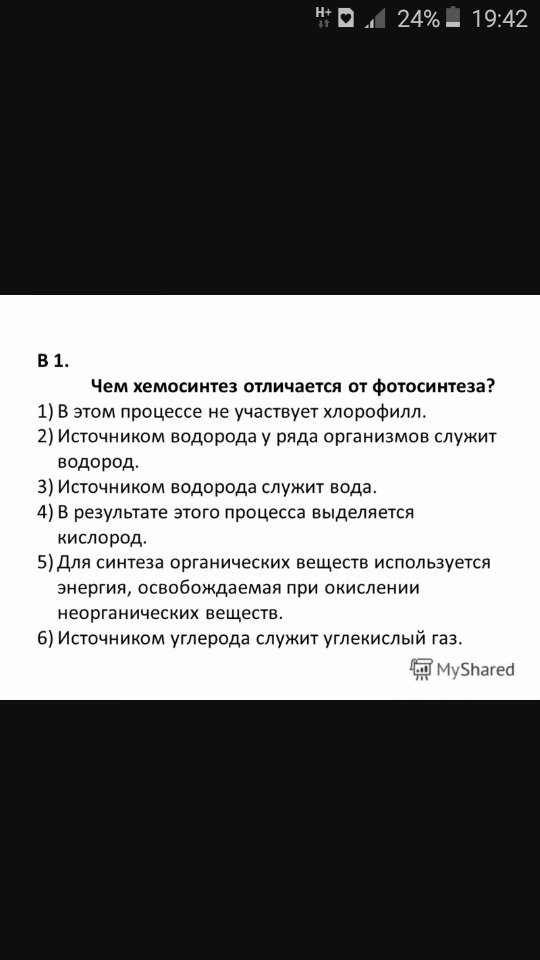 H+ 24% 19:42

В 1.

Чем хемосинтез отличается от фотосинтеза?

1) В этом процессе не участвует хлорофилл.
2) Источником водорода у ряда организмов служит водород.
3) Источником водорода служит вода.
4) В результате этого процесса выделяется кислород.
5) Для синтеза органических веществ используется энергия, освобождаемая при окислении неорганических веществ.
6) Источником углерода служит углекислый газ.

MyShared